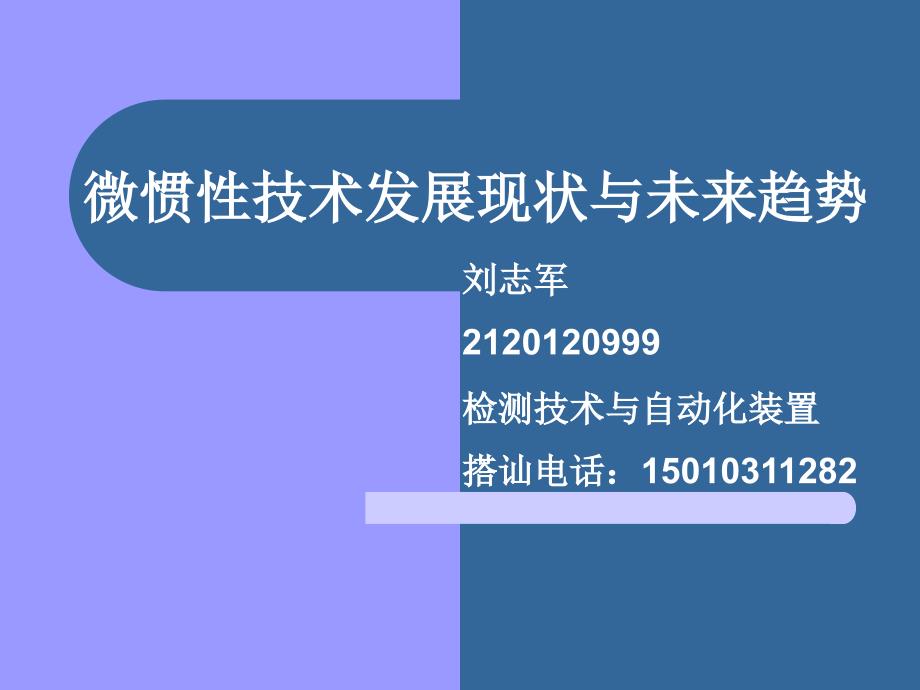 微惯性技术发展现状与未来趋势

刘志军

2120120999

检测技术与自动化装置

搭讪电话：15010311282